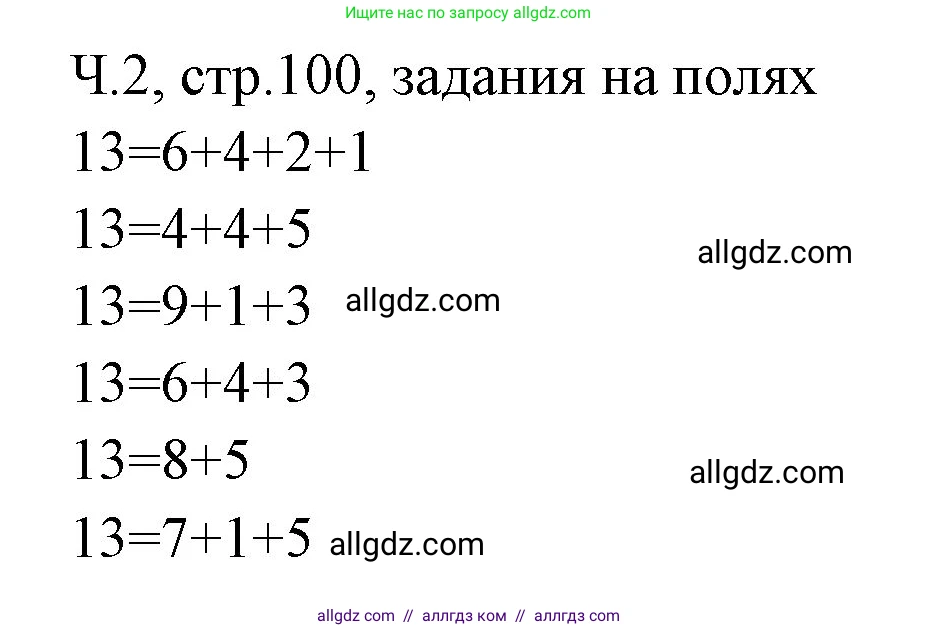 Ищите нас по запросу allgdz.com

Ч.2, стр.100, задания на полях

$13=6+4+2+1$

$13=4+4+5$

allgdz.com

$13=9+1+3$ allgdz.com

$13=6+4+3$

$13=8+5$

allgdz.com

$13=7+1+5$ allgdz.com

allgdz com // аллгдз ком // аллгдз com